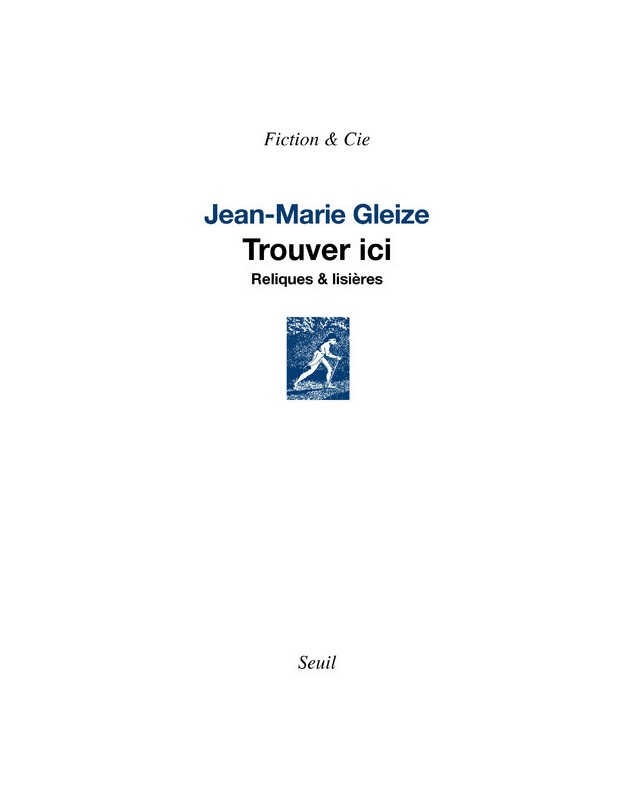 Fiction & Cie

Jean-Marie Gleize
Trouver ici
Reliques & lisières

Seuil